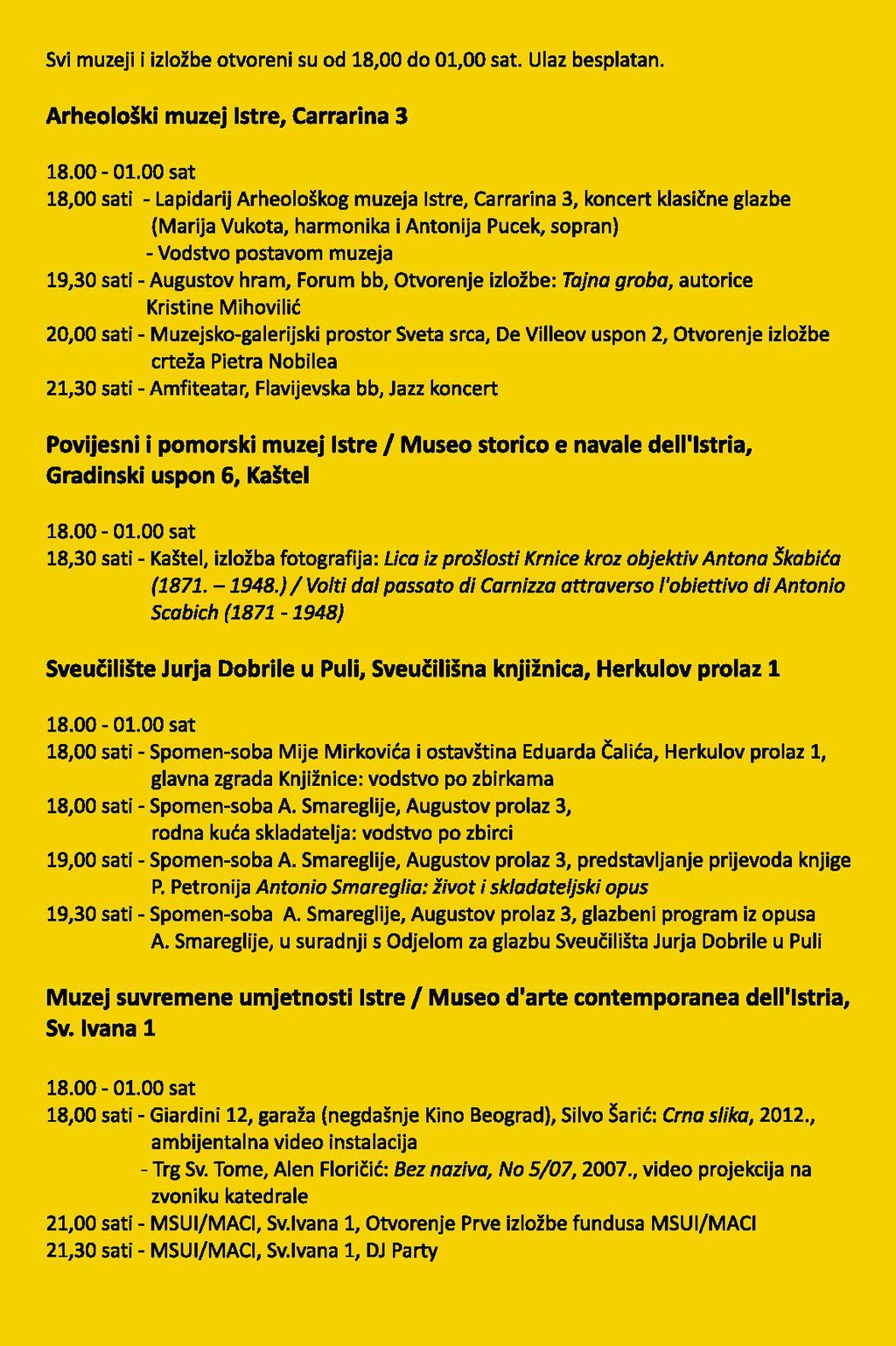 Svi muzeji i izložbe otvoreni su od 18,00 do 01,00 sat. Ulaz besplatan.

Arheološki muzej Istre, Carrarina 3

18.00 - 01.00 sat
18,00 sati - Lapidarij Arheološkog muzeja Istre, Carrarina 3, koncert klasične glazbe (Marija Vukota, harmonika i Antonija Pucek, sopran)
- Vodstvo postavom muzeja
19,30 sati - Augustov hram, Forum bb, Otvorenje izložbe: Tajna groba, autorice Kristine Mihovilić
20,00 sati - Muzejsko-galerijski prostor Sveta srca, De Villeov uspon 2, Otvorenje izložbe crteža Pietra Nobilea
21,30 sati - Amfiteatar, Flavijevska bb, Jazz koncert

Povijesni i pomorski muzej Istre / Museo storico e navale dell'Istria, Gradinski uspon 6, Kaštel

18.00 - 01.00 sat
18,30 sati - Kaštel, izložba fotografija: Lica iz prošlosti Krnice kroz objektiv Antona Škabića (1871. – 1948.) / Volti dal passato di Carnizza attraverso l'obiettivo di Antonio Scabich (1871 - 1948)

Sveučilište Jurja Dobrile u Puli, Sveučilišna knjižnica, Herkulov prolaz 1

18.00 - 01.00 sat
18,00 sati - Spomen-soba Mije Mirkovića i ostavština Eduarda Čalića, Herkulov prolaz 1, glavna zgrada Knjižnice: vodstvo po zbirkama
18,00 sati - Spomen-soba A. Smareglije, Augustov prolaz 3, rodna kuća skladatelja: vodstvo po zbirci
19,00 sati - Spomen-soba A. Smareglije, Augustov prolaz 3, predstavljanje prijevoda knjige P. Petronija Antonio Smareglia: život i skladateljski opus
19,30 sati - Spomen-soba A. Smareglije, Augustov prolaz 3, glazbeni program iz opusa A. Smareglije, u suradnji s Odjelom za glazbu Sveučilišta Jurja Dobrile u Puli

Muzej suvremene umjetnosti Istre / Museo d'arte contemporanea dell'Istria, Sv. Ivana 1

18.00 - 01.00 sat
18,00 sati - Giardini 12, garaža (negdašnje Kino Beograd), Silvo Šarić: Crna slika, 2012., ambijentalna video instalacija
- Trg Sv. Tome, Alen Floričić: Bez naziva, No 5/07, 2007., video projekcija na zvoniku katedrale
21,00 sati - MSUI/MACI, Sv.Ivana 1, Otvorenje Prve izložbe fundusa MSUI/MACI
21,30 sati - MSUI/MACI, Sv.Ivana 1, DJ Party